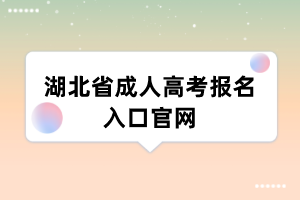 湖北省成人高考报名入口官网